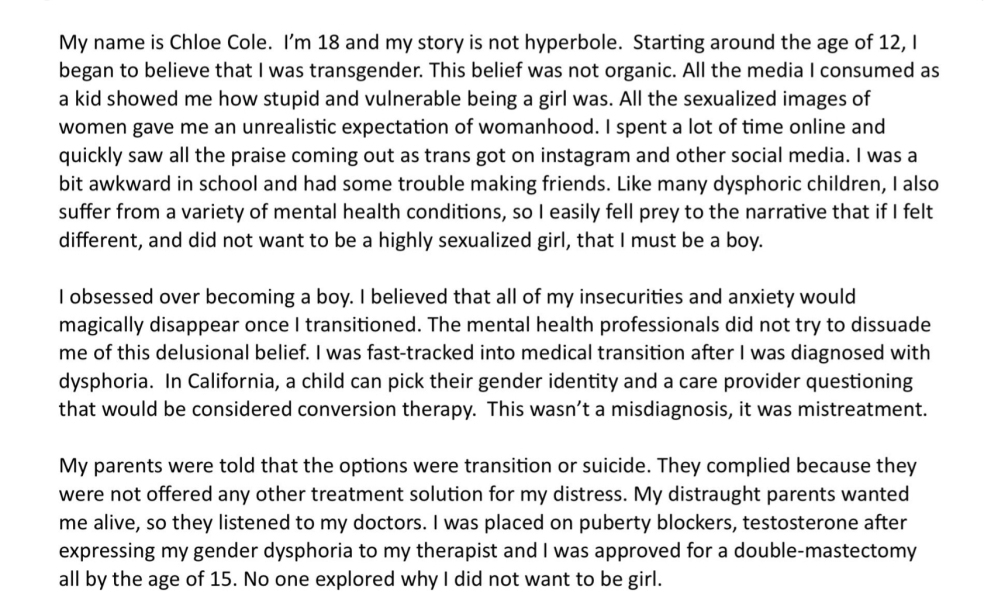 My name is Chloe Cole. I'm 18 and my story is not hyperbole. Starting around the age of 12, I began to believe that I was transgender. This belief was not organic. All the media I consumed as a kid showed me how stupid and vulnerable being a girl was. All the sexualized images of women gave me an unrealistic expectation of womanhood. I spent a lot of time online and quickly saw all the praise coming out as trans got on instagram and other social media. I was a bit awkward in school and had some trouble making friends. Like many dysphoric children, I also suffer from a variety of mental health conditions, so I easily fell prey to the narrative that if I felt different, and did not want to be a highly sexualized girl, that I must be a boy.

I obsessed over becoming a boy. I believed that all of my insecurities and anxiety would magically disappear once I transitioned. The mental health professionals did not try to dissuade me of this delusional belief. I was fast-tracked into medical transition after I was diagnosed with dysphoria. In California, a child can pick their gender identity and a care provider questioning that would be considered conversion therapy. This wasn't a misdiagnosis, it was mistreatment.

My parents were told that the options were transition or suicide. They complied because they were not offered any other treatment solution for my distress. My distraught parents wanted me alive, so they listened to my doctors. I was placed on puberty blockers, testosterone after expressing my gender dysphoria to my therapist and I was approved for a double-mastectomy all by the age of 15. No one explored why I did not want to be girl.